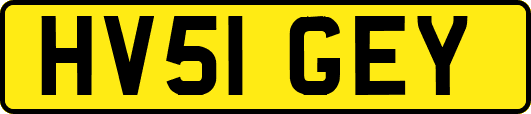 HV51 GEY